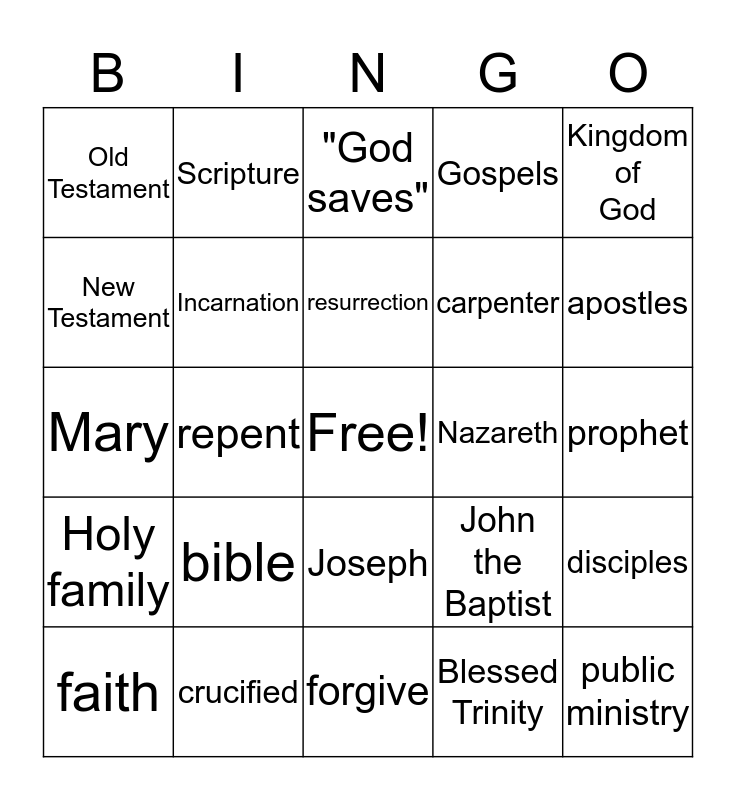 | B | I | N | G | O |
|---|---|---|---|---|
| Old Testament | Scripture | "God saves" | Gospels | Kingdom of God |
| New Testament | Incarnation | resurrection | carpenter | apostles |
| Mary | repent | Free! | Nazareth | prophet |
| Holy family | bible | Joseph | John the Baptist | disciples |
| faith | crucified | forgive | Blessed Trinity | public ministry |